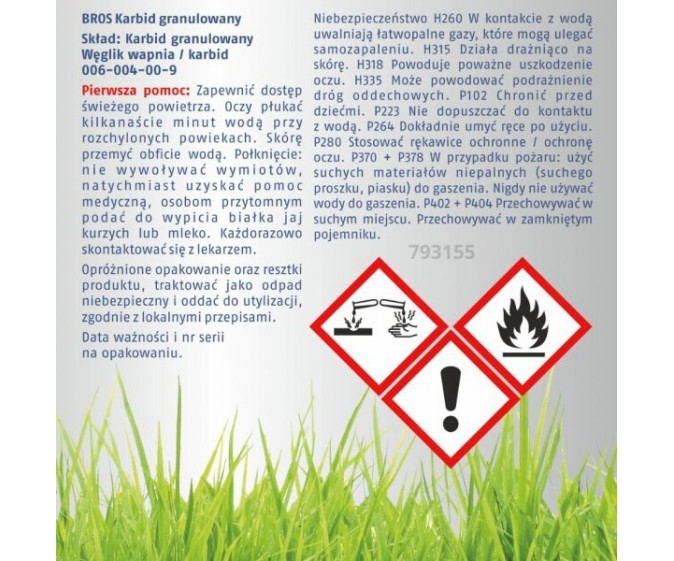 BROS Karbid granulowany

Skład: Karbid granulowany
Węglik wapnia / karbid
006-004-00-9

Pierwsza pomoc: Zapewnić dostęp świeżego powietrza. Oczy płukać kilkanaście minut wodą przy rozchylonych powiekach. Skórę przemyć obficie wodą. Połknięcie: nie wywoływać wymiotów, natychmiast uzyskać pomoc medyczną, osobom przytomnym podać do wypicia białka jaj kurzych lub mleko. Każdorazowo skontaktować się z lekarzem.

Opróżnione opakowanie oraz resztki produktu, traktować jako odpad niebezpieczny i oddać do utylizacji, zgodnie z lokalnymi przepisami.

Data ważności i nr serii na opakowaniu.

Niebezpieczeństwo H260 W kontakcie z wodą uwalniają łatwopalne gazy, które mogą ulegać samozapaleniu. H315 Działa drażniąco na skórę. H318 Powoduje poważne uszkodzenie oczu. H335 Może powodować podrażnienie dróg oddechowych. P102 Chronić przed dziećmi. P223 Nie dopuszczać do kontaktu z wodą. P264 Dokładnie umyć ręce po użyciu. P280 Stosować rękawice ochronne / ochronę oczu. P370 + P378 W przypadku pożaru: użyć suchych materiałów niepalnych (suchego proszku, piasku) do gaszenia. Nigdy nie używać wody do gaszenia. P402 + P404 Przechowywać w suchym miejscu. Przechowywać w zamkniętym pojemniku.

793155